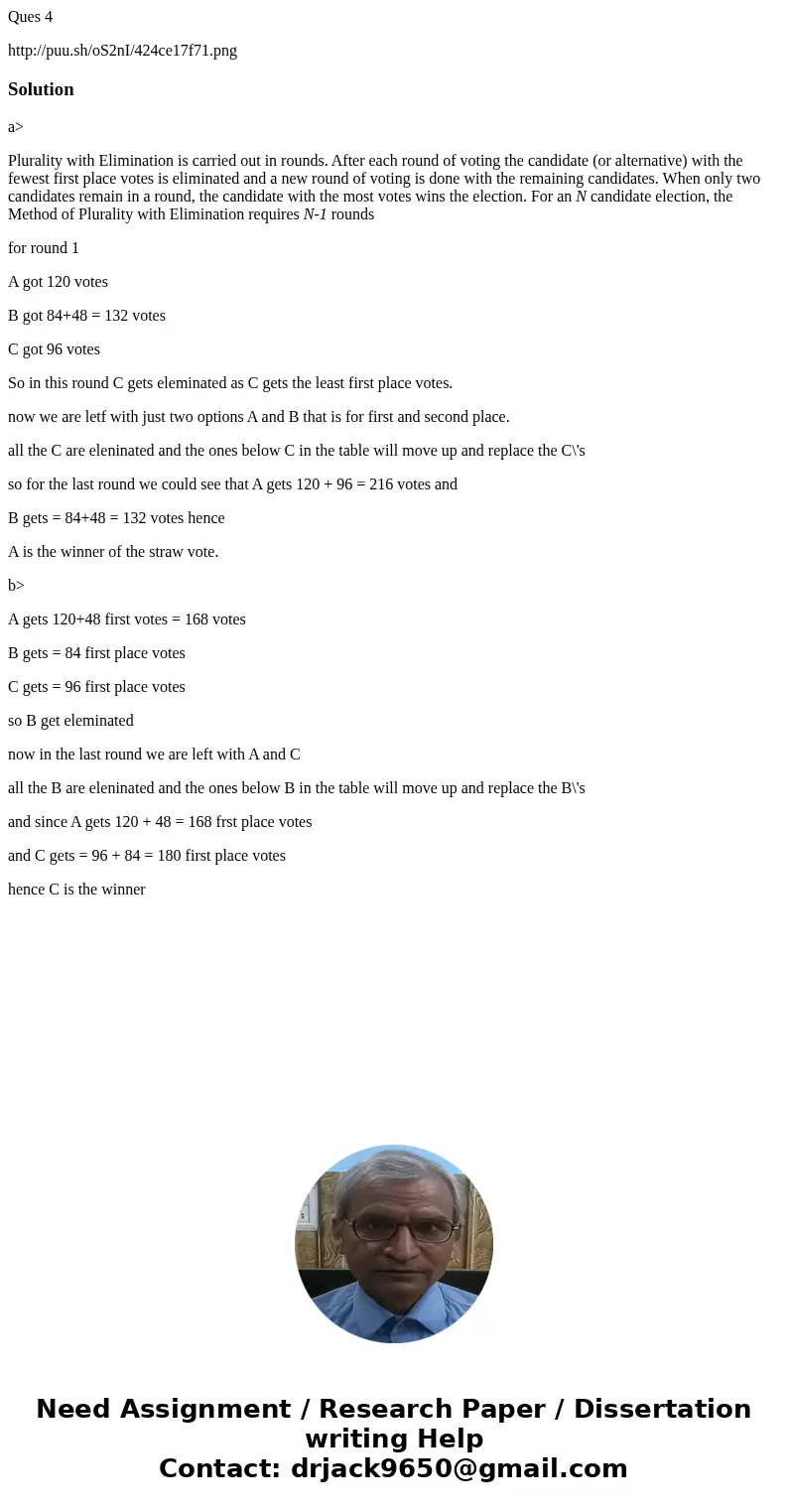 Ques 4

http://puu.sh/oS2nI/424ce17f71.png

Solution

a>

Plurality with Elimination is carried out in rounds. After each round of voting the candidate (or alternative) with the fewest first place votes is eliminated and a new round of voting is done with the remaining candidates. When only two candidates remain in a round, the candidate with the most votes wins the election. For an N candidate election, the Method of Plurality with Elimination requires N-1 rounds

for round 1

A got 120 votes

B got 84+48 = 132 votes

C got 96 votes

So in this round C gets eleminated as C gets the least first place votes.

now we are letf with just two options A and B that is for first and second place.

all the C are eleninated and the ones below C in the table will move up and replace the C\'s

so for the last round we could see that A gets 120 + 96 = 216 votes and

B gets = 84+48 = 132 votes hence

A is the winner of the straw vote.

b>

A gets 120+48 first votes = 168 votes

B gets = 84 first place votes

C gets = 96 first place votes

so B get eleminated

now in the last round we are left with A and C

all the B are eleninated and the ones below B in the table will move up and replace the B\'s

and since A gets 120 + 48 = 168 frst place votes

and C gets = 96 + 84 = 180 first place votes

hence C is the winner

Need Assignment / Research Paper / Dissertation writing Help
Contact: drjack9650@gmail.com